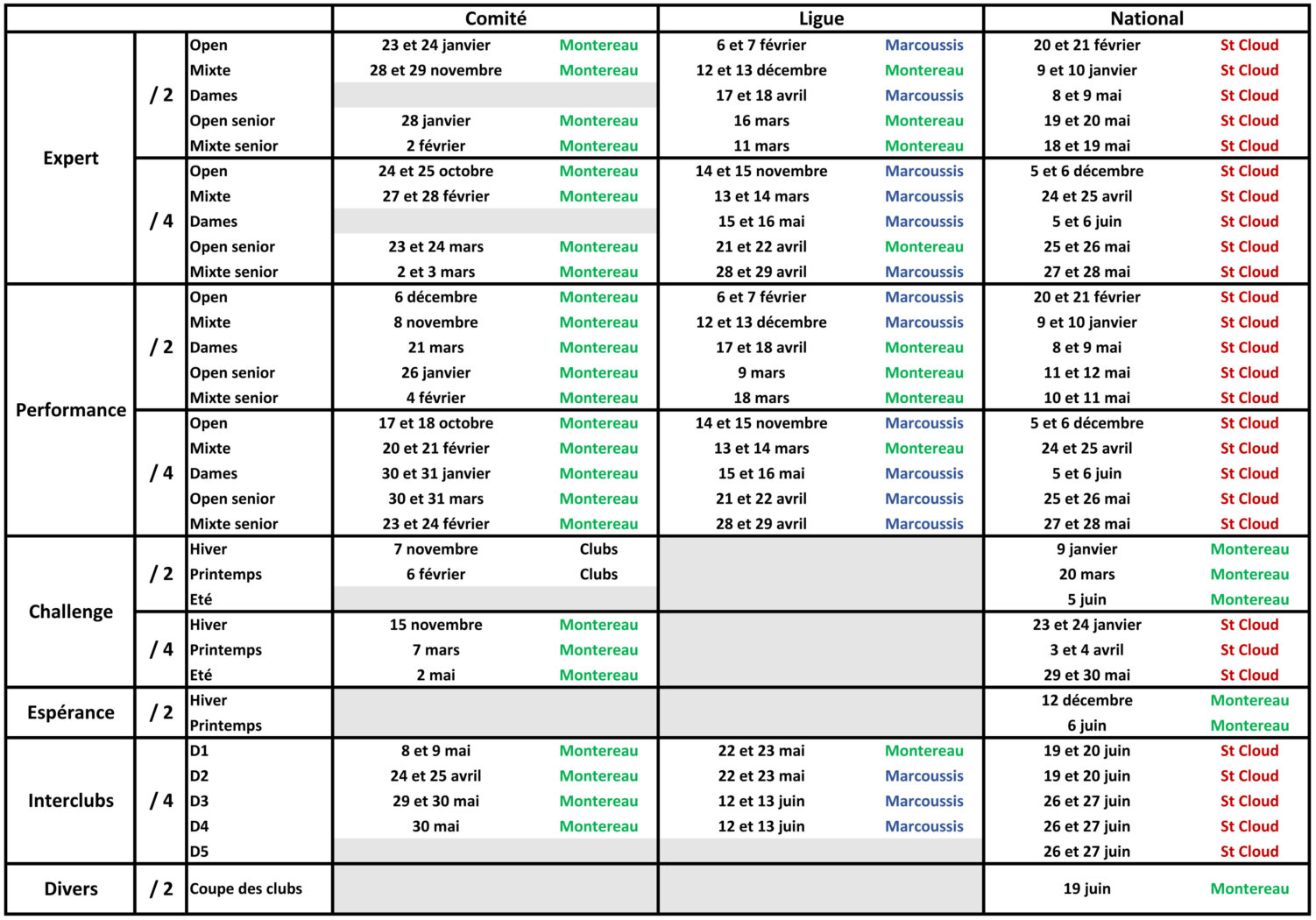 |  |  |  | Comité |  | Ligue |  | National |  |
|---|---|---|---|---|---|---|---|---|
| Expert | / 2 | Open | 23 et 24 janvier | Montereau | 6 et 7 février | Marcoussis | 20 et 21 février | St Cloud |
|  |  | Mixte | 28 et 29 novembre | Montereau | 12 et 13 décembre | Montereau | 9 et 10 janvier | St Cloud |
|  |  | Dames |  |  | 17 et 18 avril | Marcoussis | 8 et 9 mai | St Cloud |
|  |  | Open senior | 28 janvier | Montereau | 16 mars | Montereau | 19 et 20 mai | St Cloud |
|  |  | Mixte senior | 2 février | Montereau | 11 mars | Montereau | 18 et 19 mai | St Cloud |
|  | / 4 | Open | 24 et 25 octobre | Montereau | 14 et 15 novembre | Marcoussis | 5 et 6 décembre | St Cloud |
|  |  | Mixte | 27 et 28 février | Montereau | 13 et 14 mars | Marcoussis | 24 et 25 avril | St Cloud |
|  |  | Dames |  |  | 15 et 16 mai | Marcoussis | 5 et 6 juin | St Cloud |
|  |  | Open senior | 23 et 24 mars | Montereau | 21 et 22 avril | Montereau | 25 et 26 mai | St Cloud |
|  |  | Mixte senior | 2 et 3 mars | Montereau | 28 et 29 avril | Marcoussis | 27 et 28 mai | St Cloud |
| Performance | / 2 | Open | 6 décembre | Montereau | 6 et 7 février | Marcoussis | 20 et 21 février | St Cloud |
|  |  | Mixte | 8 novembre | Montereau | 12 et 13 décembre | Marcoussis | 9 et 10 janvier | St Cloud |
|  |  | Dames | 21 mars | Montereau | 17 et 18 avril | Montereau | 8 et 9 mai | St Cloud |
|  |  | Open senior | 26 janvier | Montereau | 9 mars | Montereau | 11 et 12 mai | St Cloud |
|  |  | Mixte senior | 4 février | Montereau | 18 mars | Montereau | 10 et 11 mai | St Cloud |
|  | / 4 | Open | 17 et 18 octobre | Montereau | 14 et 15 novembre | Marcoussis | 5 et 6 décembre | St Cloud |
|  |  | Mixte | 20 et 21 février | Montereau | 13 et 14 mars | Montereau | 24 et 25 avril | St Cloud |
|  |  | Dames | 30 et 31 janvier | Montereau | 15 et 16 mai | Marcoussis | 5 et 6 juin | St Cloud |
|  |  | Open senior | 30 et 31 mars | Montereau | 21 et 22 avril | Marcoussis | 25 et 26 mai | St Cloud |
|  |  | Mixte senior | 23 et 24 février | Montereau | 28 et 29 avril | Marcoussis | 27 et 28 mai | St Cloud |
| Challenge | / 2 | Hiver | 7 novembre | Clubs |  |  | 9 janvier | Montereau |
|  |  | Printemps | 6 février | Clubs |  |  | 20 mars | Montereau |
|  |  | Eté |  |  |  |  | 5 juin | Montereau |
|  | / 4 | Hiver | 15 novembre | Montereau |  |  | 23 et 24 janvier | St Cloud |
|  |  | Printemps | 7 mars | Montereau |  |  | 3 et 4 avril | St Cloud |
|  |  | Eté | 2 mai | Montereau |  |  | 29 et 30 mai | St Cloud |
| Espérance | / 2 | Hiver |  |  |  |  | 12 décembre | Montereau |
|  |  | Printemps |  |  |  |  | 6 juin | Montereau |
| Interclubs | / 4 | D1 | 8 et 9 mai | Montereau | 22 et 23 mai | Montereau | 19 et 20 juin | St Cloud |
|  |  | D2 | 24 et 25 avril | Montereau | 22 et 23 mai | Marcoussis | 19 et 20 juin | St Cloud |
|  |  | D3 | 29 et 30 mai | Montereau | 12 et 13 juin | Marcoussis | 26 et 27 juin | St Cloud |
|  |  | D4 | 30 mai | Montereau | 12 et 13 juin | Marcoussis | 26 et 27 juin | St Cloud |
|  |  | D5 |  |  |  |  | 26 et 27 juin | St Cloud |
| Divers | / 2 | Coupe des clubs |  |  |  |  | 19 juin | Montereau |